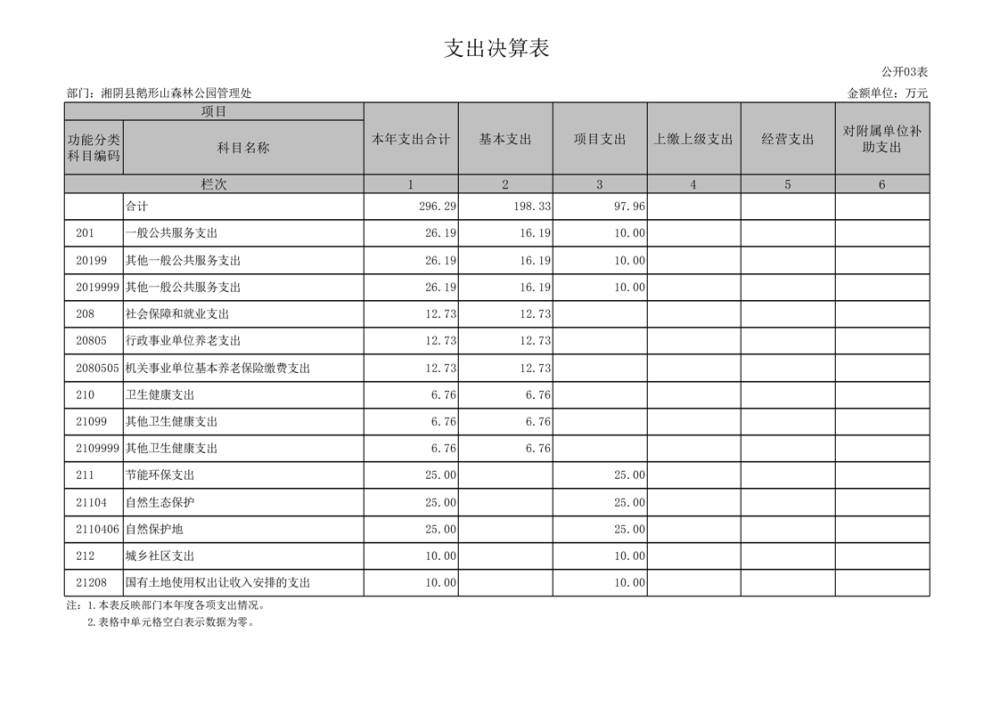 支出决算表

公开03表

部门：湘阴县鹅形山森林公园管理处

金额单位：万元

| 项目 | | 本年支出合计 | 基本支出 | 项目支出 | 上缴上级支出 | 经营支出 | 对附属单位补助支出 |
|---|---|---|---|---|---|---|---|
| 功能分类科目编码 | 科目名称 | | | | | | |
| 栏次 | | 1 | 2 | 3 | 4 | 5 | 6 |
| | 合计 | 296.29 | 198.33 | 97.96 | | | |
| 201 | 一般公共服务支出 | 26.19 | 16.19 | 10.00 | | | |
| 20199 | 其他一般公共服务支出 | 26.19 | 16.19 | 10.00 | | | |
| 2019999 | 其他一般公共服务支出 | 26.19 | 16.19 | 10.00 | | | |
| 208 | 社会保障和就业支出 | 12.73 | 12.73 | | | | |
| 20805 | 行政事业单位养老支出 | 12.73 | 12.73 | | | | |
| 2080505 | 机关事业单位基本养老保险缴费支出 | 12.73 | 12.73 | | | | |
| 210 | 卫生健康支出 | 6.76 | 6.76 | | | | |
| 21099 | 其他卫生健康支出 | 6.76 | 6.76 | | | | |
| 2109999 | 其他卫生健康支出 | 6.76 | 6.76 | | | | |
| 211 | 节能环保支出 | 25.00 | | 25.00 | | | |
| 21104 | 自然生态保护 | 25.00 | | 25.00 | | | |
| 2110406 | 自然保护地 | 25.00 | | 25.00 | | | |
| 212 | 城乡社区支出 | 10.00 | | 10.00 | | | |
| 21208 | 国有土地使用权出让收入安排的支出 | 10.00 | | 10.00 | | | |

注：1.本表反映部门本年度各项支出情况。
2.表格中单元格空白表示数据为零。